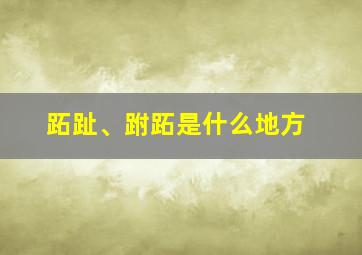 跖趾、跗跖是什么地方